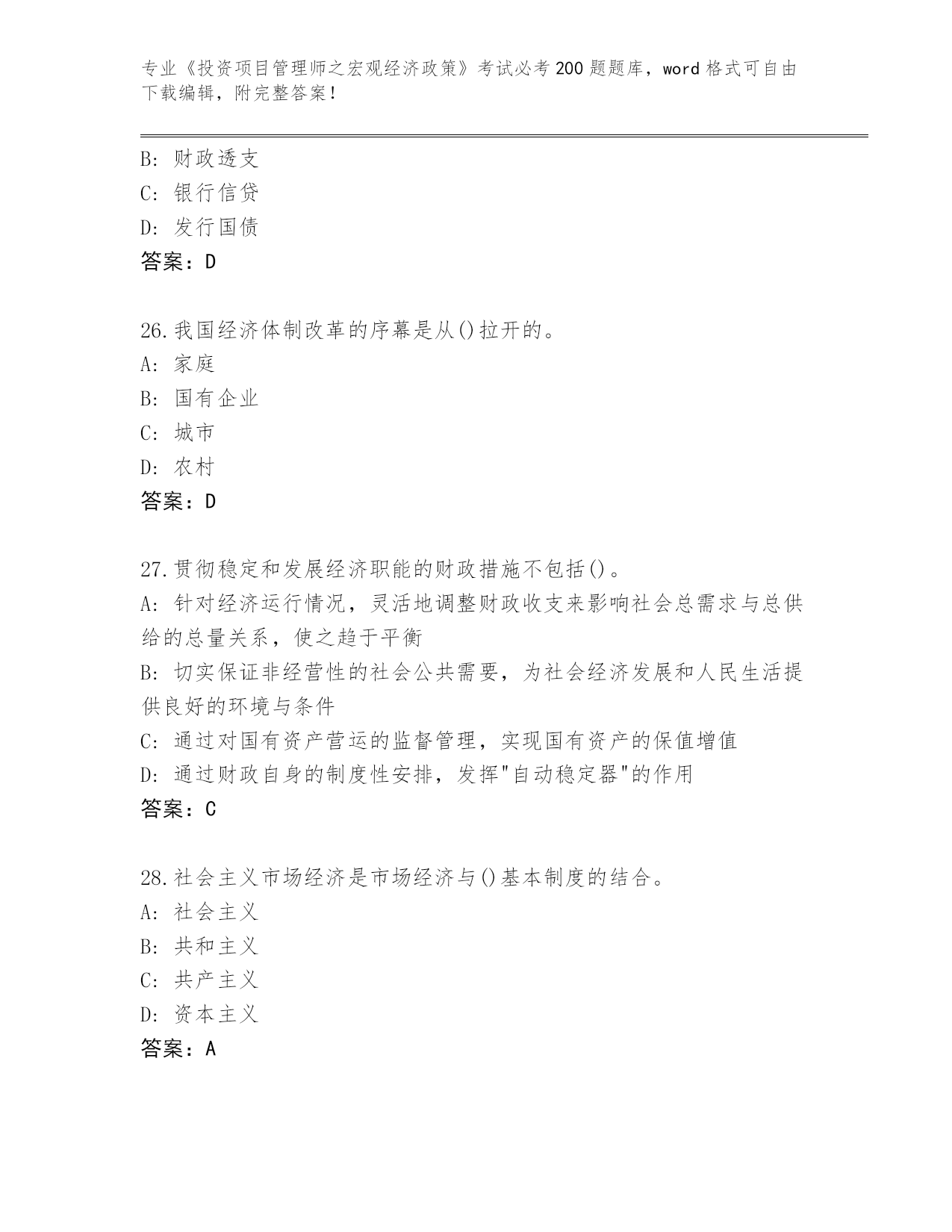 专业《投资项目管理师之宏观经济政策》考试必考200题题库，word格式可自由下载编辑，附完整答案！

B: 财政透支
C: 银行信贷
D: 发行国债
答案：D

26.我国经济体制改革的序幕是从()拉开的。
A: 家庭
B: 国有企业
C: 城市
D: 农村
答案：D

27.贯彻稳定和发展经济职能的财政措施不包括()。
A: 针对经济运行情况，灵活地调整财政收支来影响社会总需求与总供给的总量关系，使之趋于平衡
B: 切实保证非经营性的社会公共需要，为社会经济发展和人民生活提供良好的环境与条件
C: 通过对国有资产营运的监督管理，实现国有资产的保值增值
D: 通过财政自身的制度性安排，发挥"自动稳定器"的作用
答案：C

28.社会主义市场经济是市场经济与()基本制度的结合。
A: 社会主义
B: 共和主义
C: 共产主义
D: 资本主义
答案：A